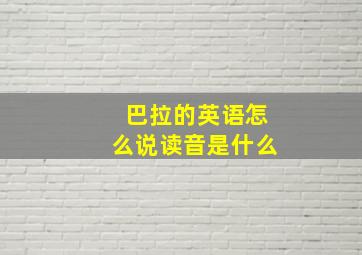 巴拉的英语怎么说读音是什么